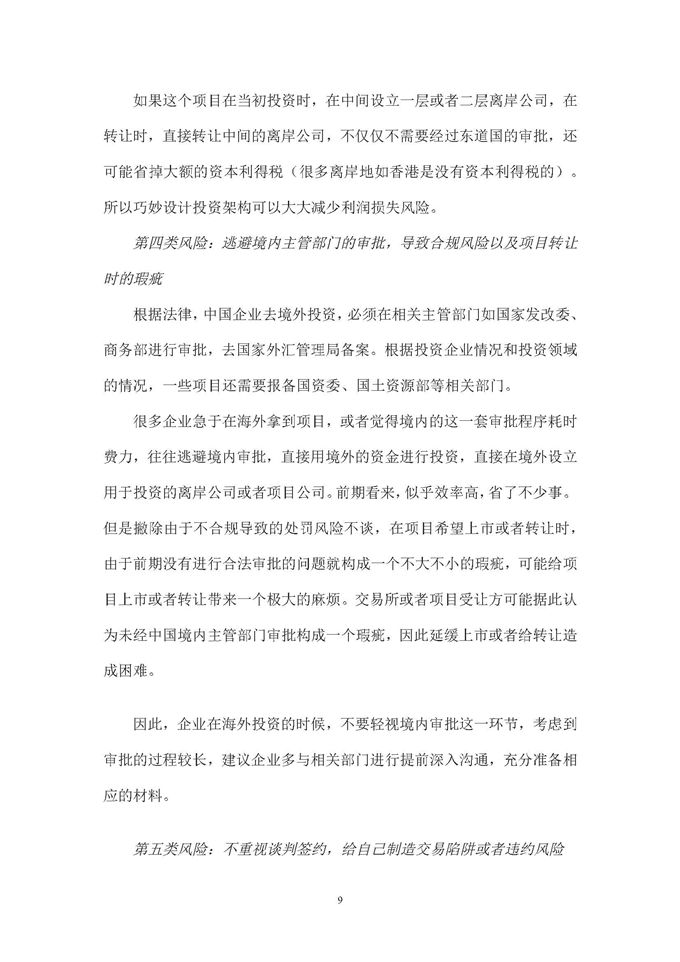 如果这个项目在当初投资时，在中间设立一层或者二层离岸公司，在转让时，直接转让中间的离岸公司，不仅仅不需要经过东道国的审批，还可能省掉大额的资本利得税（很多离岸地如香港是没有资本利得税的）。所以巧妙设计投资架构可以大大减少利润损失风险。

第四类风险：逃避境内主管部门的审批，导致合规风险以及项目转让时的瑕疵

根据法律，中国企业去境外投资，必须在相关主管部门如国家发改委、商务部进行审批，去国家外汇管理局备案。根据投资企业情况和投资领域的情况，一些项目还需要报备国资委、国土资源部等相关部门。

很多企业急于在海外拿到项目，或者觉得境内的这一套审批程序耗时费力，往往逃避境内审批，直接用境外的资金进行投资，直接在境外设立用于投资的离岸公司或者项目公司。前期看来，似乎效率高，省了不少事。但是撇除由于不合规导致的处罚风险不谈，在项目希望上市或者转让时，由于前期没有进行合法审批的问题就构成一个不大不小的瑕疵，可能给项目上市或者转让带来一个极大的麻烦。交易所或者项目受让方可能据此认为未经中国境内主管部门审批构成一个瑕疵，因此延缓上市或者给转让造成困难。

因此，企业在海外投资的时候，不要轻视境内审批这一环节，考虑到审批的过程较长，建议企业多与相关部门进行提前深入沟通，充分准备相应的材料。

第五类风险：不重视谈判签约，给自己制造交易陷阱或者违约风险

9